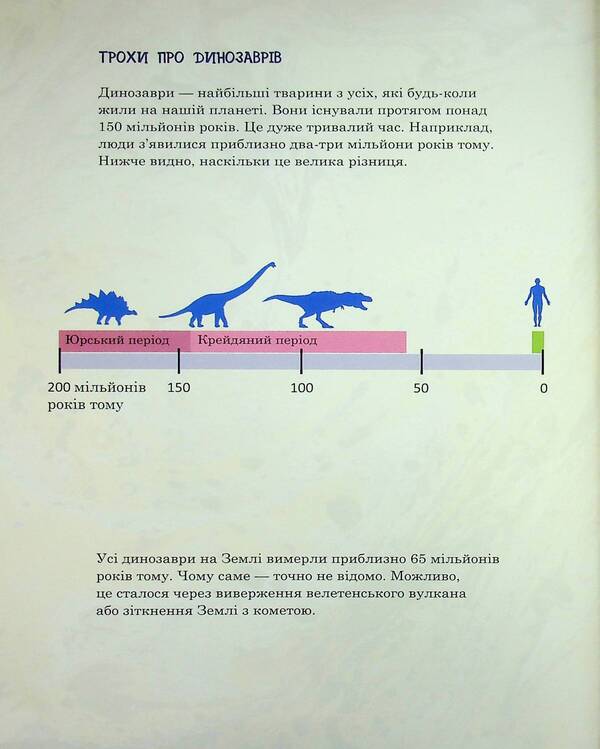 ТРОХИ ПРО ДИНОЗАВРІВ

Динозаври — найбільші тварини з усіх, які будь-коли жили на нашій планеті. Вони існували протягом понад 150 мільйонів років. Це дуже тривалий час. Наприклад, люди з'явилися приблизно два-три мільйони років тому. Нижче видно, наскільки це велика різниця.

Юрський період

Крейдяний період

200 мільйонів років тому

150

100

50

0

Усі динозаври на Землі вимерли приблизно 65 мільйонів років тому. Чому саме — точно не відомо. Можливо, це сталося через виверження велетенського вулкана або зіткнення Землі з кометою.